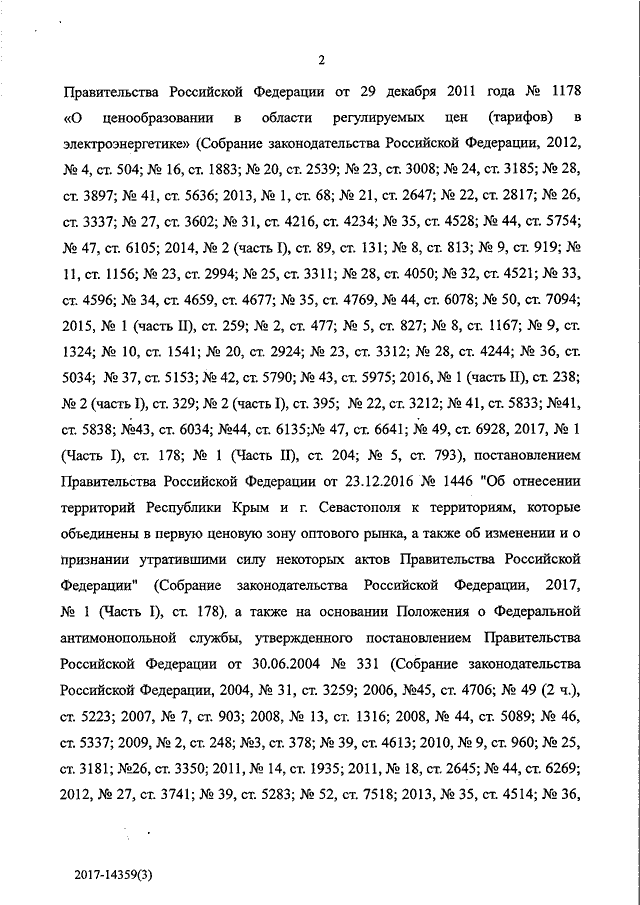 2

Правительства Российской Федерации от 29 декабря 2011 года № 1178 «О ценообразовании в области регулируемых цен (тарифов) в электроэнергетике» (Собрание законодательства Российской Федерации, 2012, № 4, ст. 504; № 16, ст. 1883; № 20, ст. 2539; № 23, ст. 3008; № 24, ст. 3185; № 28, ст. 3897; № 41, ст. 5636; 2013, № 1, ст. 68; № 21, ст. 2647; № 22, ст. 2817; № 26, ст. 3337; № 27, ст. 3602; № 31, ст. 4216, ст. 4234; № 35, ст. 4528; № 44, ст. 5754; № 47, ст. 6105; 2014, № 2 (часть I), ст. 89, ст. 131; № 8, ст. 813; № 9, ст. 919; № 11, ст. 1156; № 23, ст. 2994; № 25, ст. 3311; № 28, ст. 4050; № 32, ст. 4521; № 33, ст. 4596; № 34, ст. 4659, ст. 4677; № 35, ст. 4769, № 44, ст. 6078; № 50, ст. 7094; 2015, № 1 (часть II), ст. 259; № 2, ст. 477; № 5, ст. 827; № 8, ст. 1167; № 9, ст. 1324; № 10, ст. 1541; № 20, ст. 2924; № 23, ст. 3312; № 28, ст. 4244; № 36, ст. 5034; № 37, ст. 5153; № 42, ст. 5790; № 43, ст. 5975; 2016, № 1 (часть II), ст. 238; № 2 (часть I), ст. 329; № 2 (часть I), ст. 395; № 22, ст. 3212; № 41, ст. 5833; №41, ст. 5838; №43, ст. 6034; №44, ст. 6135;№ 47, ст. 6641; № 49, ст. 6928, 2017, № 1 (Часть I), ст. 178; № 1 (Часть II), ст. 204; № 5, ст. 793), постановлением Правительства Российской Федерации от 23.12.2016 № 1446 "Об отнесении территорий Республики Крым и г. Севастополя к территориям, которые объединены в первую ценовую зону оптового рынка, а также об изменении и о признании утратившими силу некоторых актов Правительства Российской Федерации" (Собрание законодательства Российской Федерации, 2017, № 1 (Часть I), ст. 178), а также на основании Положения о Федеральной антимонопольной службы, утвержденного постановлением Правительства Российской Федерации от 30.06.2004 № 331 (Собрание законодательства Российской Федерации, 2004, № 31, ст. 3259; 2006, №45, ст. 4706; № 49 (2 ч.), ст. 5223; 2007, № 7, ст. 903; 2008, № 13, ст. 1316; 2008, № 44, ст. 5089; № 46, ст. 5337; 2009, № 2, ст. 248; №3, ст. 378; № 39, ст. 4613; 2010, № 9, ст. 960; № 25, ст. 3181; №26, ст. 3350; 2011, № 14, ст. 1935; 2011, № 18, ст. 2645; № 44, ст. 6269; 2012, № 27, ст. 3741; № 39, ст. 5283; № 52, ст. 7518; 2013, № 35, ст. 4514; № 36,

2017-14359(3)